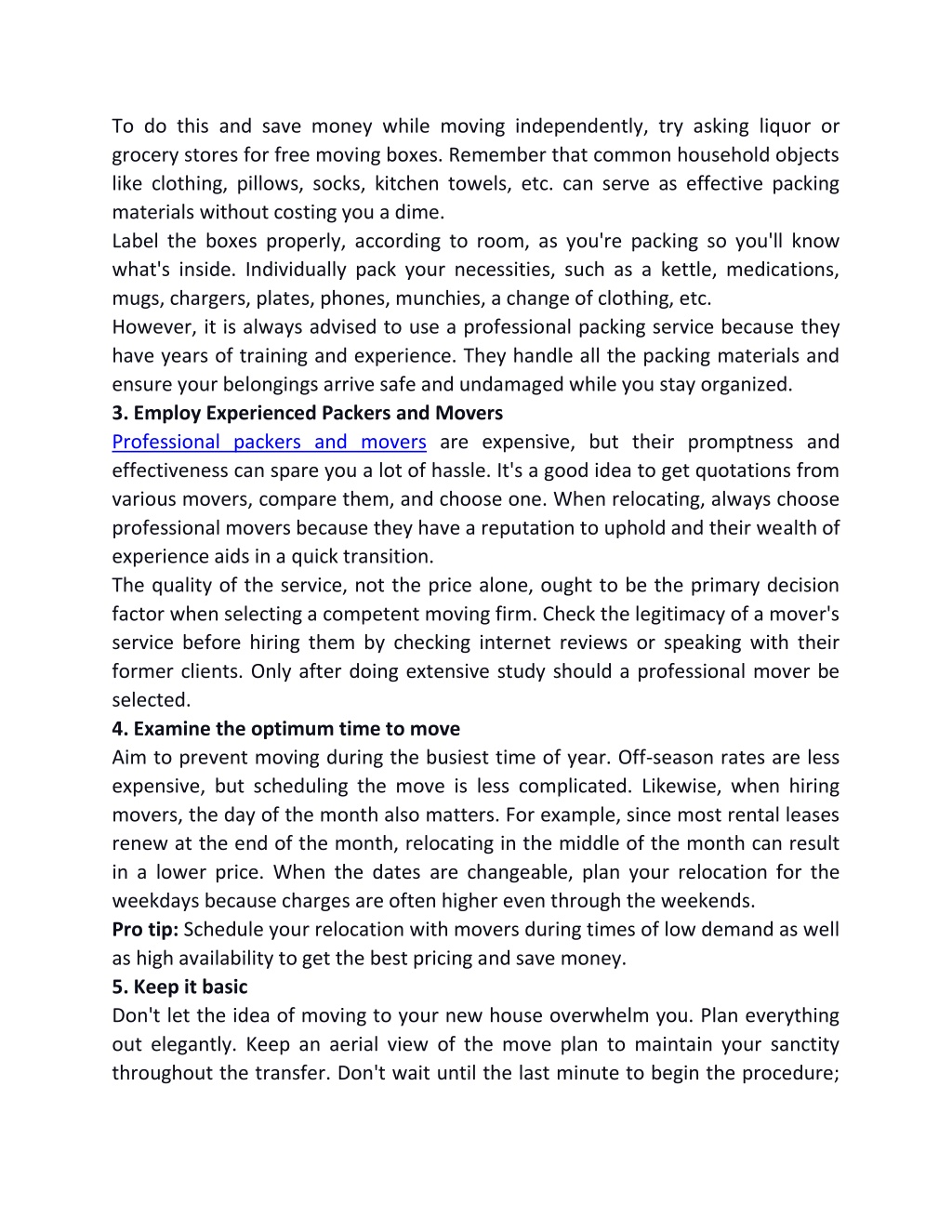 To do this and save money while moving independently, try asking liquor or grocery stores for free moving boxes. Remember that common household objects like clothing, pillows, socks, kitchen towels, etc. can serve as effective packing materials without costing you a dime.
Label the boxes properly, according to room, as you're packing so you'll know what's inside. Individually pack your necessities, such as a kettle, medications, mugs, chargers, plates, phones, munchies, a change of clothing, etc.
However, it is always advised to use a professional packing service because they have years of training and experience. They handle all the packing materials and ensure your belongings arrive safe and undamaged while you stay organized.
3. Employ Experienced Packers and Movers
Professional packers and movers are expensive, but their promptness and effectiveness can spare you a lot of hassle. It's a good idea to get quotations from various movers, compare them, and choose one. When relocating, always choose professional movers because they have a reputation to uphold and their wealth of experience aids in a quick transition.
The quality of the service, not the price alone, ought to be the primary decision factor when selecting a competent moving firm. Check the legitimacy of a mover's service before hiring them by checking internet reviews or speaking with their former clients. Only after doing extensive study should a professional mover be selected.
4. Examine the optimum time to move
Aim to prevent moving during the busiest time of year. Off-season rates are less expensive, but scheduling the move is less complicated. Likewise, when hiring movers, the day of the month also matters. For example, since most rental leases renew at the end of the month, relocating in the middle of the month can result in a lower price. When the dates are changeable, plan your relocation for the weekdays because charges are often higher even through the weekends.
Pro tip: Schedule your relocation with movers during times of low demand as well as high availability to get the best pricing and save money.
5. Keep it basic
Don't let the idea of moving to your new house overwhelm you. Plan everything out elegantly. Keep an aerial view of the move plan to maintain your sanctity throughout the transfer. Don't wait until the last minute to begin the procedure;